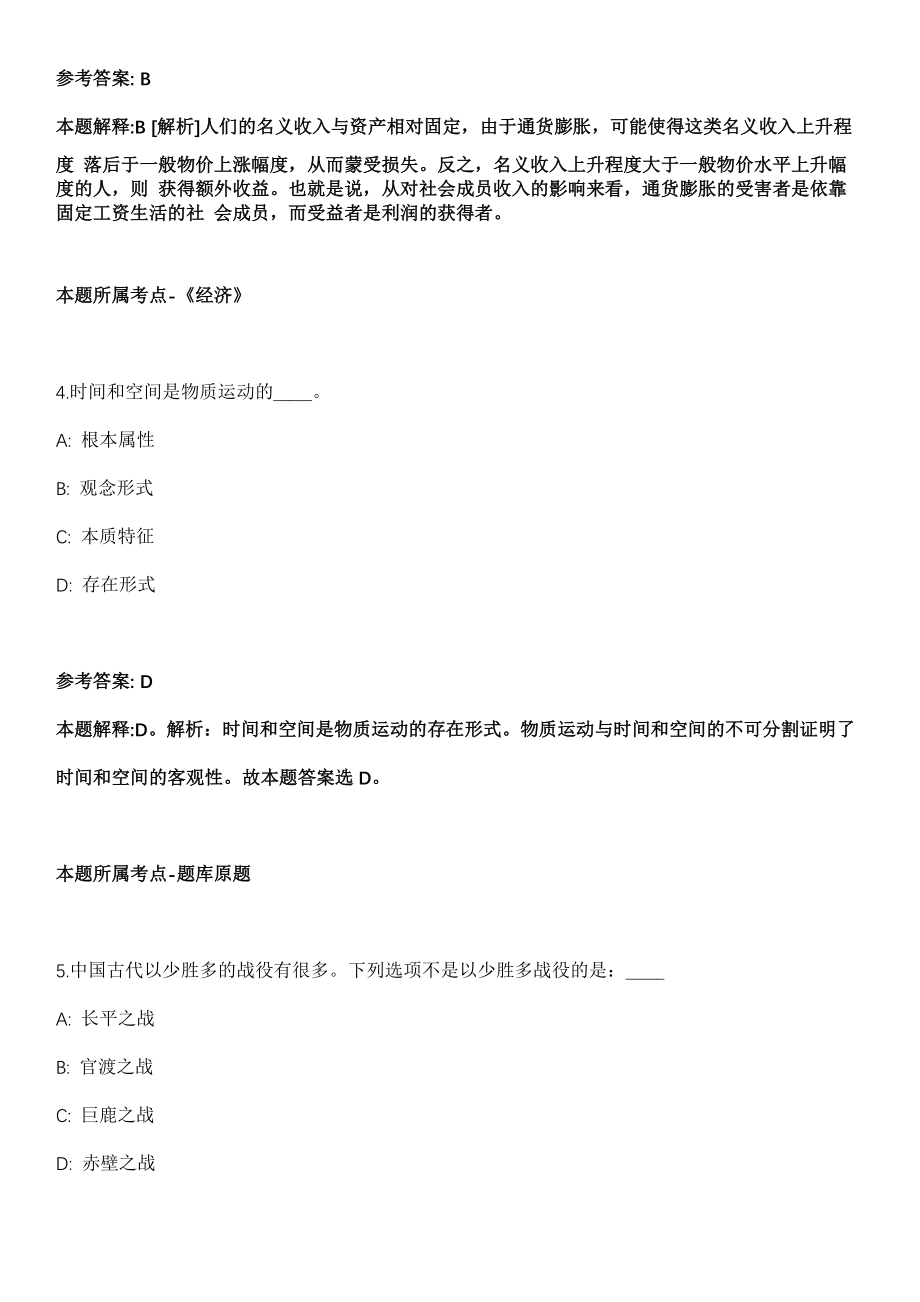 参考答案: B

本题解释:B [解析]人们的名义收入与资产相对固定，由于通货膨胀，可能使得这类名义收入上升程度 落后于一般物价上涨幅度，从而蒙受损失。反之，名义收入上升程度大于一般物价水平上升幅度的人，则 获得额外收益。也就是说，从对社会成员收入的影响来看，通货膨胀的受害者是依靠固定工资生活的社 会成员，而受益者是利润的获得者。

本题所属考点-《经济》

4.时间和空间是物质运动的____。

A: 根本属性

B: 观念形式

C: 本质特征

D: 存在形式

参考答案: D

本题解释:D。解析：时间和空间是物质运动的存在形式。物质运动与时间和空间的不可分割证明了时间和空间的客观性。故本题答案选 D。

本题所属考点-题库原题

5.中国古代以少胜多的战役有很多。下列选项不是以少胜多战役的是：____

A: 长平之战

B: 官渡之战

C: 巨鹿之战

D: 赤壁之战